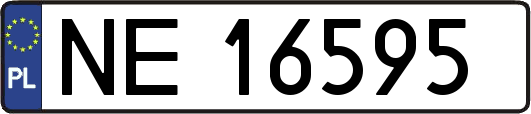 PL
NE 16595